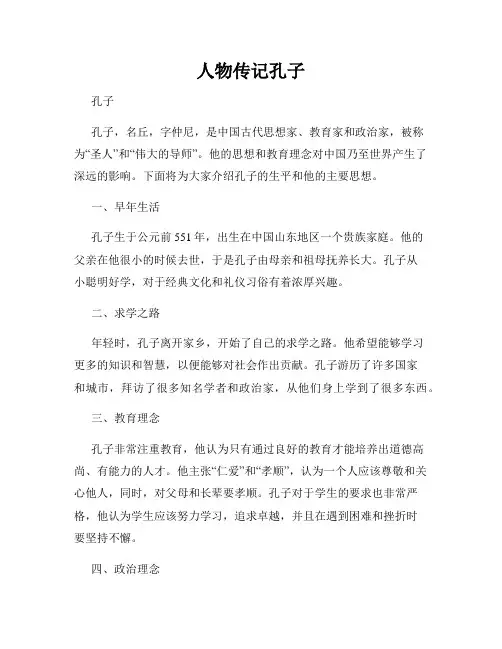 人物传记孔子

孔子

孔子，名丘，字仲尼，是中国古代思想家、教育家和政治家，被称为“圣人”和“伟大的导师”。他的思想和教育理念对中国乃至世界产生了深远的影响。下面将为大家介绍孔子的生平和他的主要思想。

一、早年生活

孔子生于公元前551年，出生在中国山东地区一个贵族家庭。他的父亲在他很小的时候去世，于是孔子由母亲和祖母抚养长大。孔子从小聪明好学，对于经典文化和礼仪习俗有着浓厚兴趣。

二、求学之路

年轻时，孔子离开家乡，开始了自己的求学之路。他希望能够学习更多的知识和智慧，以便能够对社会作出贡献。孔子游历了许多国家和城市，拜访了很多知名学者和政治家，从他们身上学到了很多东西。

三、教育理念

孔子非常注重教育，他认为只有通过良好的教育才能培养出道德高尚、有能力的人才。他主张“仁爱”和“孝顺”，认为一个人应该尊敬和关心他人，同时，对父母和长辈要孝顺。孔子对于学生的要求也非常严格，他认为学生应该努力学习，追求卓越，并且在遇到困难和挫折时要坚持不懈。

四、政治理念